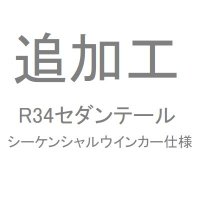 追加工

R34セダンテール

シーケンシャルウインカー仕様